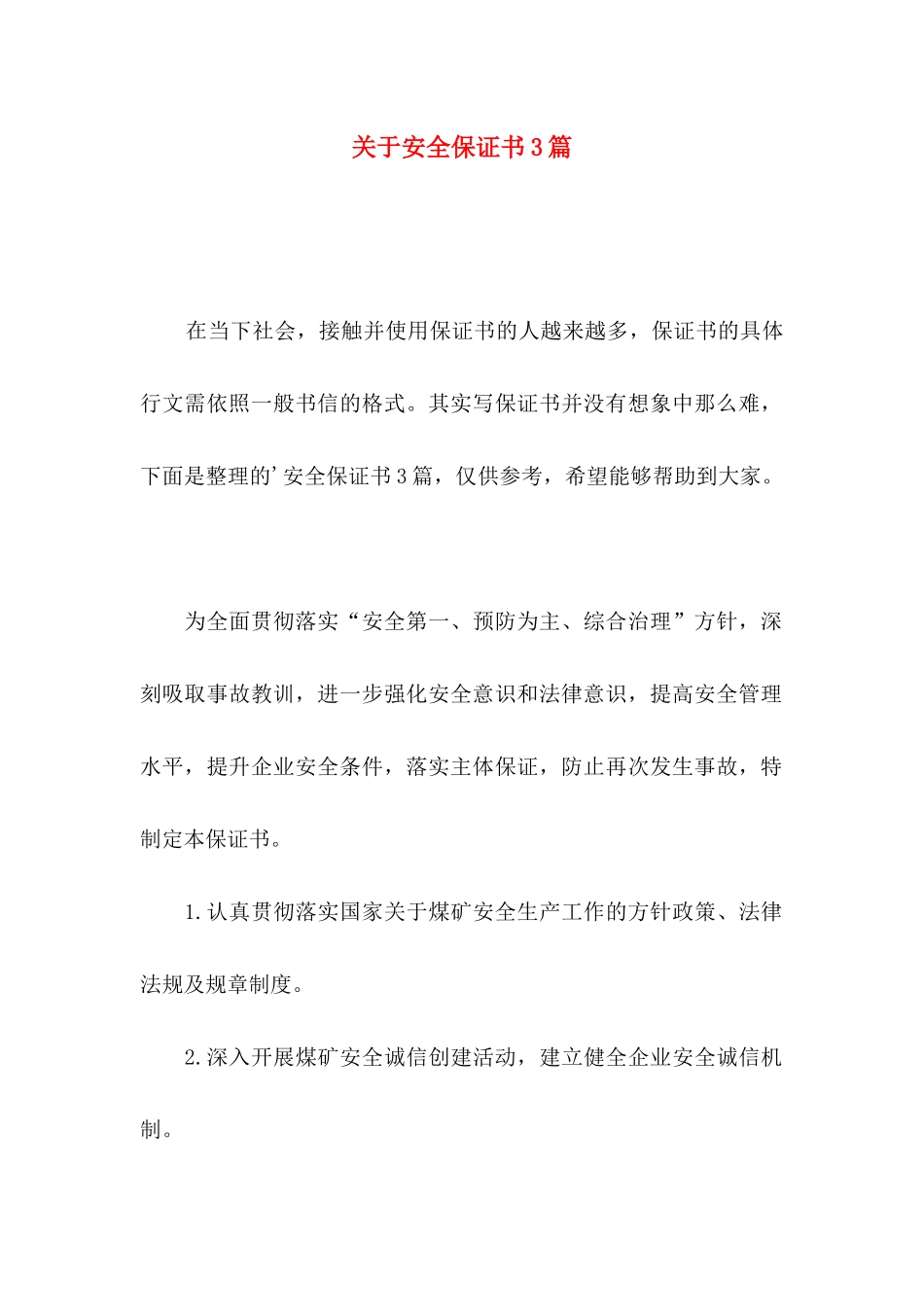 关于安全保证书3篇

在当下社会，接触并使用保证书的人越来越多，保证书的具体行文需依照一般书信的格式。其实写保证书并没有想象中那么难，下面是整理的’安全保证书3篇，仅供参考，希望能够帮助到大家。

为全面贯彻落实“安全第一、预防为主、综合治理”方针，深刻吸取事故教训，进一步强化安全意识和法律意识，提高安全管理水平，提升企业安全条件，落实主体保证，防止再次发生事故，特制定本保证书。

1.认真贯彻落实国家关于煤矿安全生产工作的方针政策、法律法规及规章制度。

2.深入开展煤矿安全诚信创建活动，建立健全企业安全诚信机制。